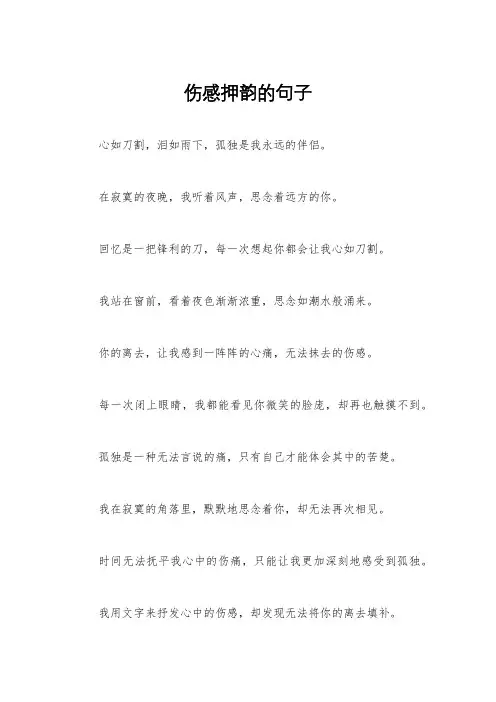 伤感押韵的句子

心如刀割，泪如雨下，孤独是我永远的伴侣。

在寂寞的夜晚，我听着风声，思念着远方的你。

回忆是一把锋利的刀，每一次想起你都会让我心如刀割。

我站在窗前，看着夜色渐渐浓重，思念如潮水般涌来。

你的离去，让我感到一阵阵的心痛，无法抹去的伤感。

每一次闭上眼睛，我都能看见你微笑的脸庞，却再也触摸不到。

孤独是一种无法言说的痛，只有自己才能体会其中的苦楚。

我在寂寞的角落里，默默地思念着你，却无法再次相见。

时间无法抚平我心中的伤痛，只能让我更加深刻地感受到孤独。

我用文字来抒发心中的伤感，却发现无法将你的离去填补。